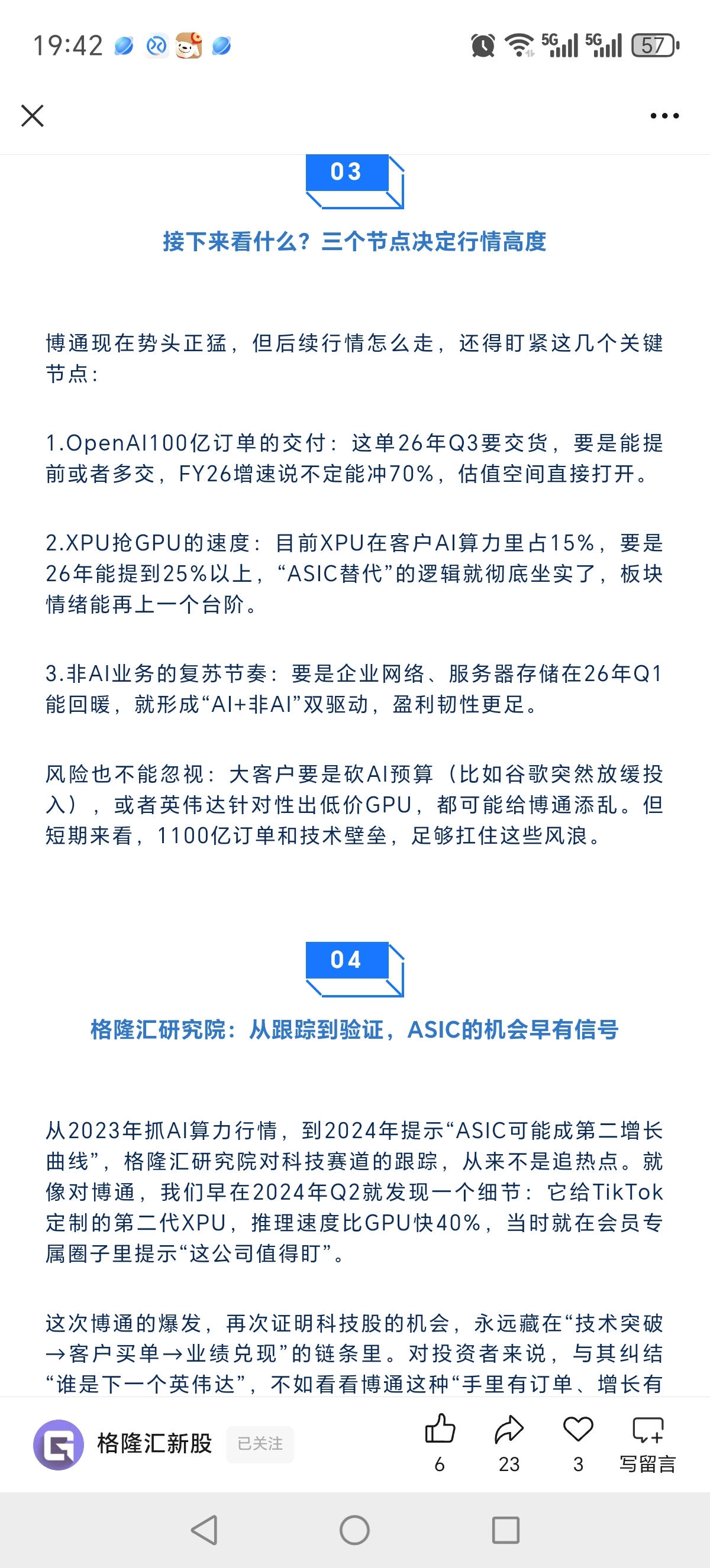 19:42

5G 5G 57

03

接下来看什么？三个节点决定行情高度

博通现在势头正猛，但后续行情怎么走，还得盯紧这几个关键节点：

1.OpenAI100亿订单的交付：这单26年Q3要交货，要是能提前或者多交，FY26增速说不定能冲70%，估值空间直接打开。

2.XPU抢GPU的速度：目前XPU在客户AI算力里占15%，要是26年能提到25%以上，“ASIC替代”的逻辑就彻底坐实了，板块情绪能再上一个台阶。

3.非AI业务的复苏节奏：要是企业网络、服务器存储在26年Q1能回暖，就形成“AI+非AI”双驱动，盈利韧性更足。

风险也不能忽视：大客户要是砍AI预算（比如谷歌突然放缓投入），或者英伟达针对性出低价GPU，都可能给博通添乱。但短期来看，1100亿订单和技术壁垒，足够扛住这些风浪。

04

格隆汇研究院：从跟踪到验证，ASIC的机会早有信号

从2023年抓AI算力行情，到2024年提示“ASIC可能成第二增长曲线”，格隆汇研究院对科技赛道的跟踪，从来不是追热点。就像对博通，我们早在2024年Q2就发现一个细节：它给TikTok定制的第二代XPU，推理速度比GPU快40%，当时就在会员专属圈子里提示“这公司值得盯”。

这次博通的爆发，再次证明科技股的机会，永远藏在“技术突破→客户买单→业绩兑现”的链条里。对投资者来说，与其纠结“谁是下一个英伟达”，不如看看博通这种“手里有订单、增长有

格隆汇新股 已关注 6 23 3 写留言